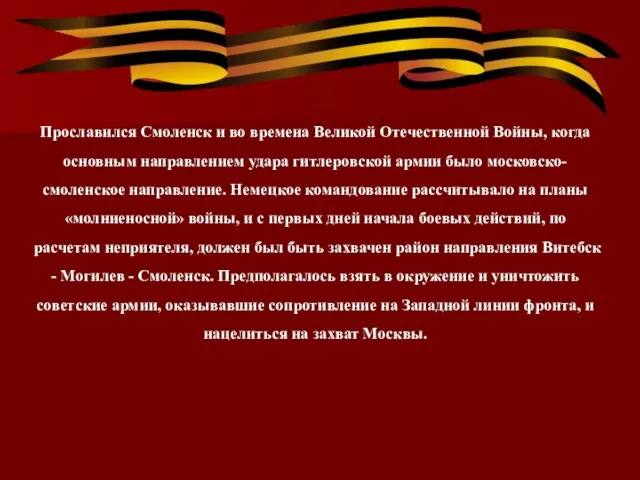 Прославился Смоленск и во времена Великой Отечественной Войны, когда основным направлением удара гитлеровской армии было московско-смоленское направление. Немецкое командование рассчитывало на планы «молниеносной» войны, и с первых дней начала боевых действий, по расчетам неприятеля, должен был быть захвачен район направления Витебск - Могилев - Смоленск. Предполагалось взять в окружение и уничтожить советские армии, оказывавшие сопротивление на Западной линии фронта, и нацелиться на захват Москвы.